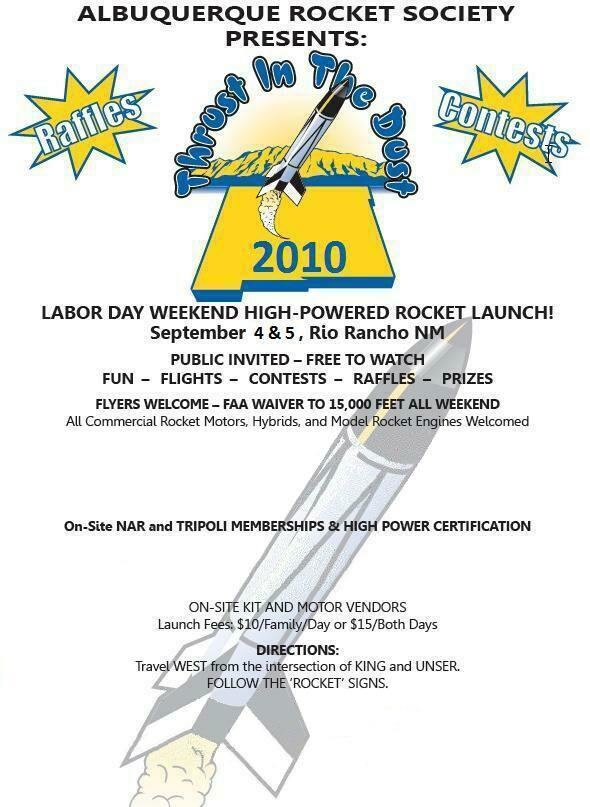 ALBUQUERQUE ROCKET SOCIETY
PRESENTS:

Raffles

Thrust In The Dust

Contests

2010

LABOR DAY WEEKEND HIGH-POWERED ROCKET LAUNCH!
September 4 & 5 , Rio Rancho NM

PUBLIC INVITED – FREE TO WATCH
FUN – FLIGHTS – CONTESTS – RAFFLES – PRIZES

FLYERS WELCOME – FAA WAIVER TO 15,000 FEET ALL WEEKEND
All Commercial Rocket Motors, Hybrids, and Model Rocket Engines Welcomed

On-Site NAR and TRIPOLI MEMBERSHIPS & HIGH POWER CERTIFICATION

ON-SITE KIT AND MOTOR VENDORS
Launch Fees: $10/Family/Day or $15/Both Days

DIRECTIONS:
Travel WEST from the intersection of KING and UNSER.
FOLLOW THE 'ROCKET' SIGNS.